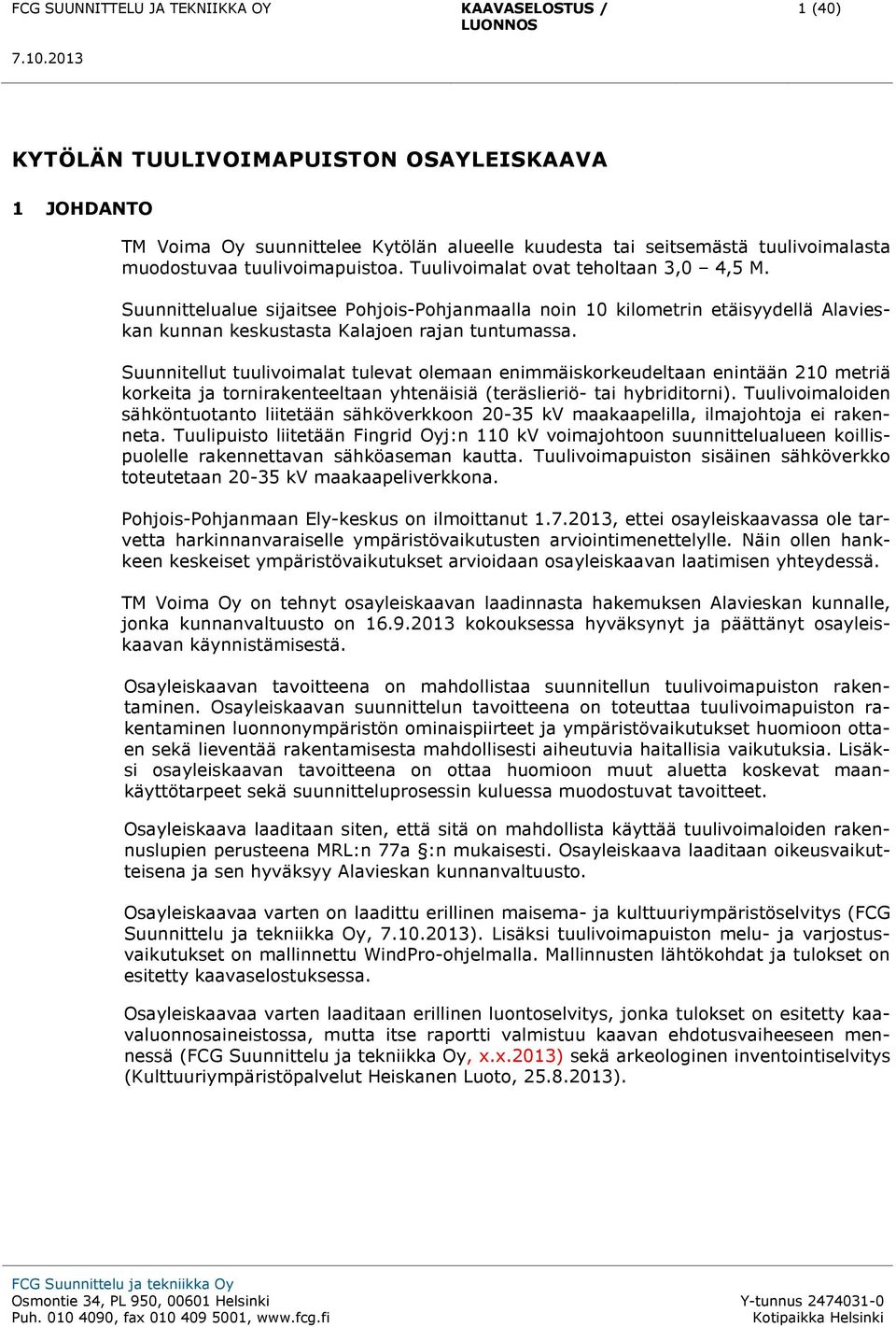 FCG SUUNNITTELU JA TEKNIIKKA OY

KAAVASELOSTUS / LUONNOS

1 (40)

7.10.2013

KYTÖLÄN TUULIVOIMAPUISTON OSAYLEISKAAVA

1 JOHDANTO

TM Voima Oy suunnittelee Kytölän alueelle kuudesta tai seitsemästä tuulivoimalasta muodostuvaa tuulivoimapuistoa. Tuulivoimalat ovat teholtaan 3,0 – 4,5 M.

Suunnittelualue sijaitsee Pohjois-Pohjanmaalla noin 10 kilometrin etäisyydellä Alavieskan kunnan keskustasta Kalajoen rajan tuntumassa.

Suunnitellut tuulivoimalat tulevat olemaan enimmäiskorkeudeltaan enintään 210 metriä korkeita ja tornirakenteeltaan yhtenäisiä (teräslieriö- tai hybriditorni). Tuulivoimaloiden sähköntuotanto liitetään sähköverkkoon 20-35 kV maakaapelilla, ilmajohtoja ei rakenneta. Tuulipuisto liitetään Fingrid Oyj:n 110 kV voimajohtoon suunnittelualueen koillispuolelle rakennettavan sähköaseman kautta. Tuulivoimapuiston sisäinen sähköverkko toteutetaan 20-35 kV maakaapeliverkkona.

Pohjois-Pohjanmaan Ely-keskus on ilmoittanut 1.7.2013, ettei osayleiskaavassa ole tarvetta harkinnanvaraiselle ympäristövaikutusten arviointimenettelylle. Näin ollen hankkeen keskeiset ympäristövaikutukset arvioidaan osayleiskaavan laatimisen yhteydessä.

TM Voima Oy on tehnyt osayleiskaavan laadinnasta hakemuksen Alavieskan kunnalle, jonka kunnanvaltuusto on 16.9.2013 kokouksessa hyväksynyt ja päättänyt osayleiskaavan käynnistämisestä.

Osayleiskaavan tavoitteena on mahdollistaa suunnitellun tuulivoimapuiston rakentaminen. Osayleiskaavan suunnittelun tavoitteena on toteuttaa tuulivoimapuiston rakentaminen luonnonympäristön ominaispiirteet ja ympäristövaikutukset huomioon ottaen sekä lieventää rakentamisesta mahdollisesti aiheutuvia haitallisia vaikutuksia. Lisäksi osayleiskaavan tavoitteena on ottaa huomioon muut aluetta koskevat maankäyttötarpeet sekä suunnitteluprosessin kuluessa muodostuvat tavoitteet.

Osayleiskaava laaditaan siten, että sitä on mahdollista käyttää tuulivoimaloiden rakennuslupien perusteena MRL:n 77a §:n mukaisesti. Osayleiskaava laaditaan oikeusvaikutteisena ja sen hyväksyy Alavieskan kunnanvaltuusto.

Osayleiskaavaa varten on laadittu erillinen maisema- ja kulttuuriympäristöselvitys (FCG Suunnittelu ja tekniikka Oy, 7.10.2013). Lisäksi tuulivoimapuiston melu- ja varjostusvaikutukset on mallinnettu WindPro-ohjelmalla. Mallinnusten lähtökohdat ja tulokset on esitetty kaavaselostuksessa.

Osayleiskaavaa varten laaditaan erillinen luontoselvitys, jonka tulokset on esitetty kaavaluonnosaineistossa, mutta itse raportti valmistuu kaavan ehdotusvaiheeseen mennessä (FCG Suunnittelu ja tekniikka Oy, x.x.2013) sekä arkeologinen inventointiselvitys (Kulttuuriympäristöpalvelut Heiskanen Luoto, 25.8.2013).

FCG Suunnittelu ja tekniikka Oy
Osmontie 34, PL 950, 00601 Helsinki
Puh. 010 4090, fax 010 409 5001, www.fcg.fi

Y-tunnus 2474031-0
Kotipaikka Helsinki